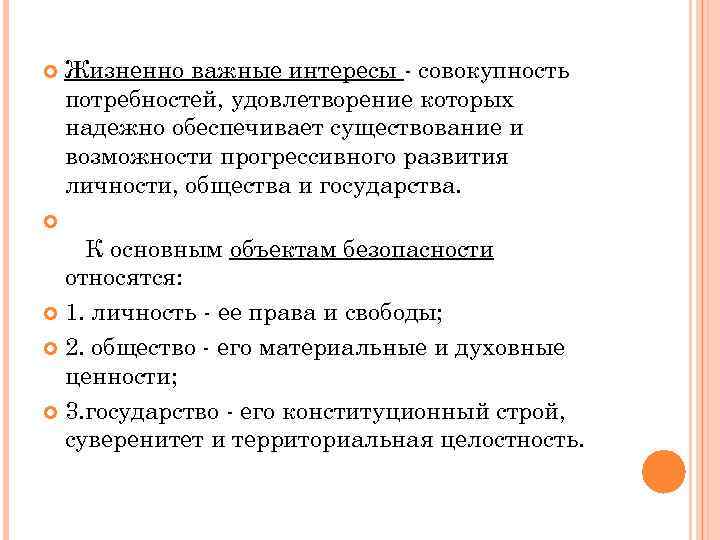 Жизненно важные интересы - совокупность потребностей, удовлетворение которых надежно обеспечивает существование и возможности прогрессивного развития личности, общества и государства.

К основным объектам безопасности относятся:

1. личность - ее права и свободы;

2. общество - его материальные и духовные ценности;

3.государство - его конституционный строй, суверенитет и территориальная целостность.